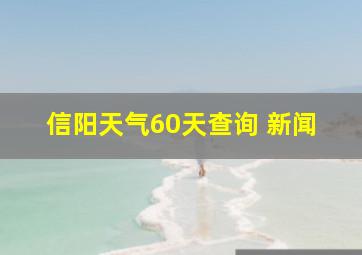 信阳天气60天查询 新闻